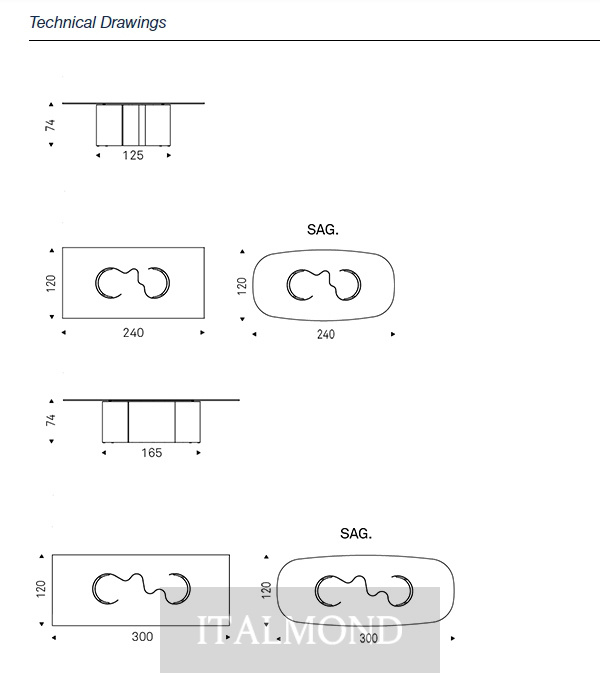 Technical Drawings

74
125

120
240

SAG.
120
240

74
165

120
300

SAG.
120
300

ITALMOND